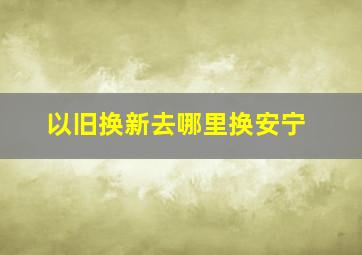 以旧换新去哪里换安宁